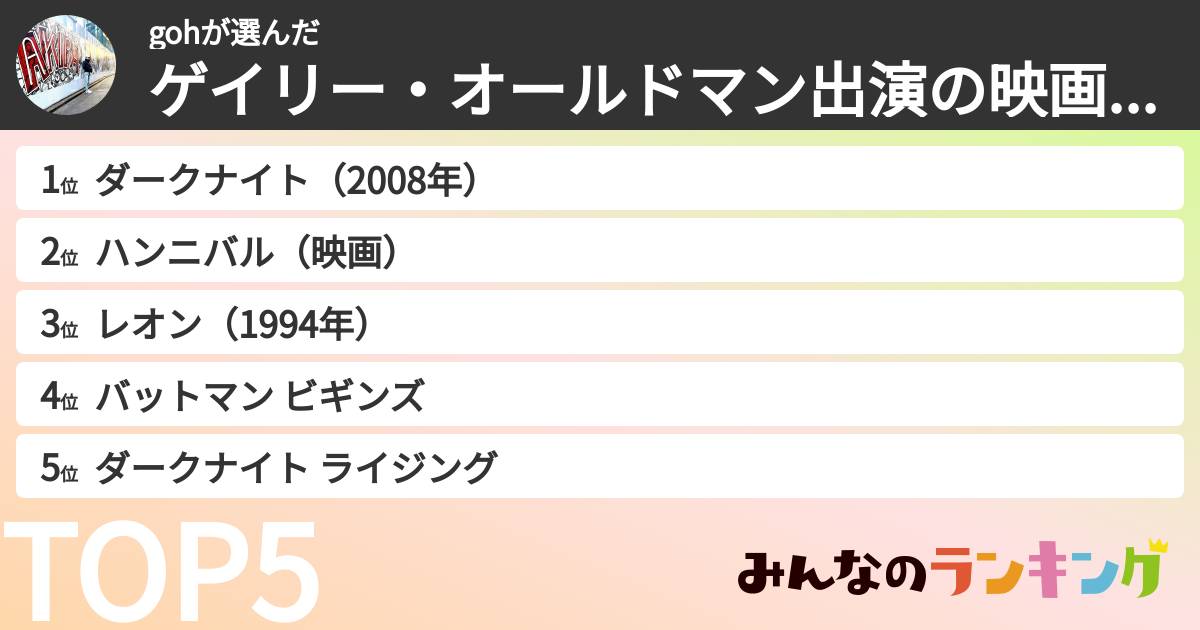 gohが選んだ
ゲイリー・オールドマン出演の映画...

1位 ダークナイト（2008年）

2位 ハンニバル（映画）

3位 レオン（1994年）

4位 バットマン ビギンズ

5位 ダークナイト ライジング

TOP5

みんなのランキング